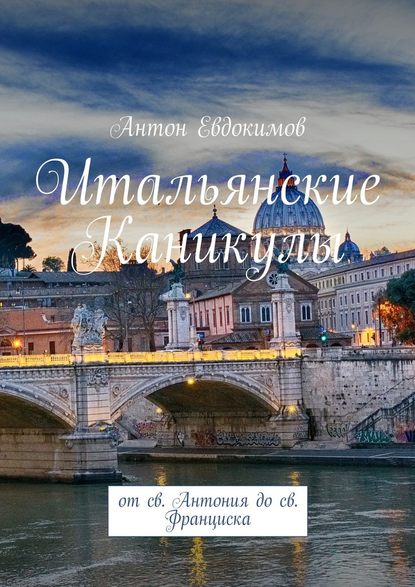 Антон Евдокимов

Итальянские Каникулы

от св. Антония до св. Франциска